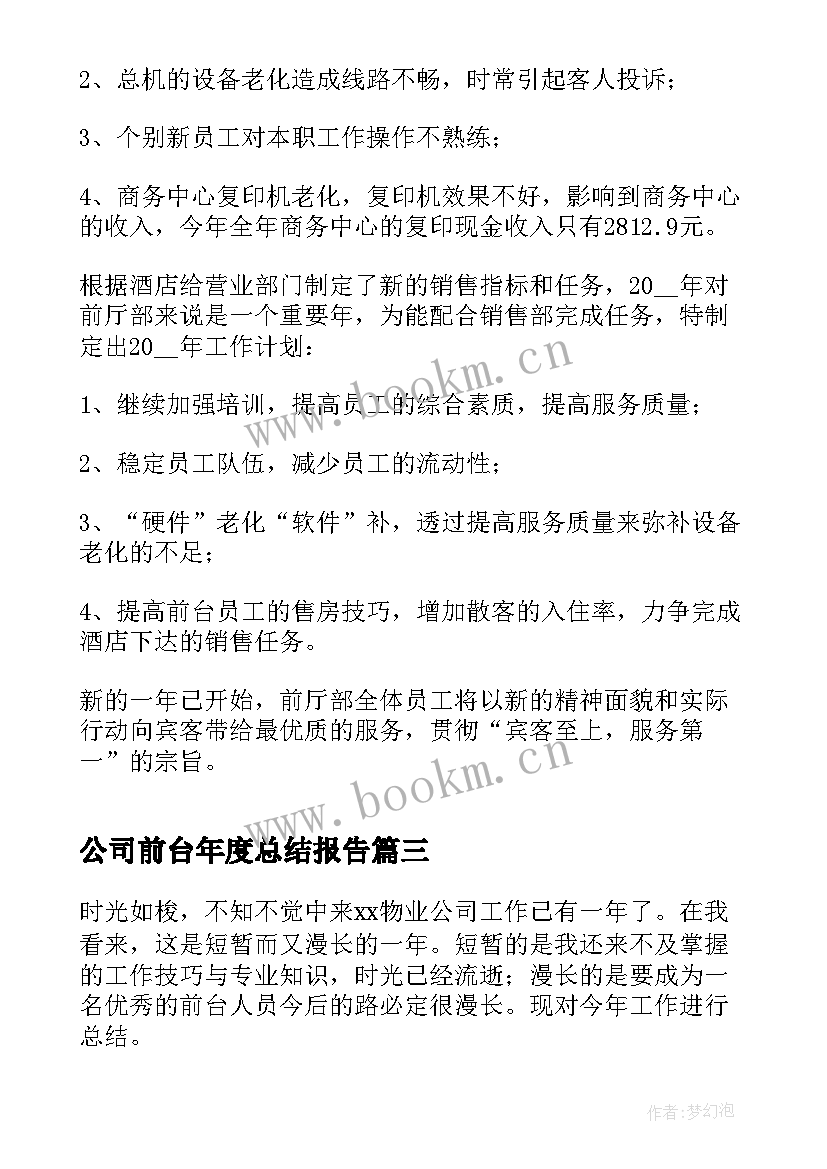 2、总机的设备老化造成线路不畅，时常引起客人投诉；

3、个别新员工对本职工作操作不熟练；

4、商务中心复印机老化，复印机效果不好，影响到商务中心的收入，今年全年商务中心的复印现金收入只有2812.9元。

根据酒店给营业部门制定了新的销售指标和任务，20__年对前厅部来说是一个重要年，为能配合销售部完成任务，特制定出20__年工作计划：

1、继续加强培训，提高员工的综合素质，提高服务质量；

2、稳定员工队伍，减少员工的流动性；

3、“硬件”老化“软件”补，透过提高服务质量来弥补设备老化的不足；

4、提高前台员工的售房技巧，增加散客的入住率，力争完成酒店下达的销售任务。

新的一年已开始，前厅部全体员工将以新的精神面貌和实际行动向宾客带给最优质的服务，贯彻“宾客至上，服务第一”的宗旨。

www.bookm.cn

www.bookm.cn

公司前台年度总结报告篇三

时光如梭，不知不觉中来xx物业公司工作已有一年了。在我看来，这是短暂而又漫长的一年。短暂的是我还来不及掌握的工作技巧与专业知识，时光已经流逝；漫长的是要成为一名优秀的前台人员今后的路必定很漫长。现对今年工作进行总结。

作者：梦幻泡